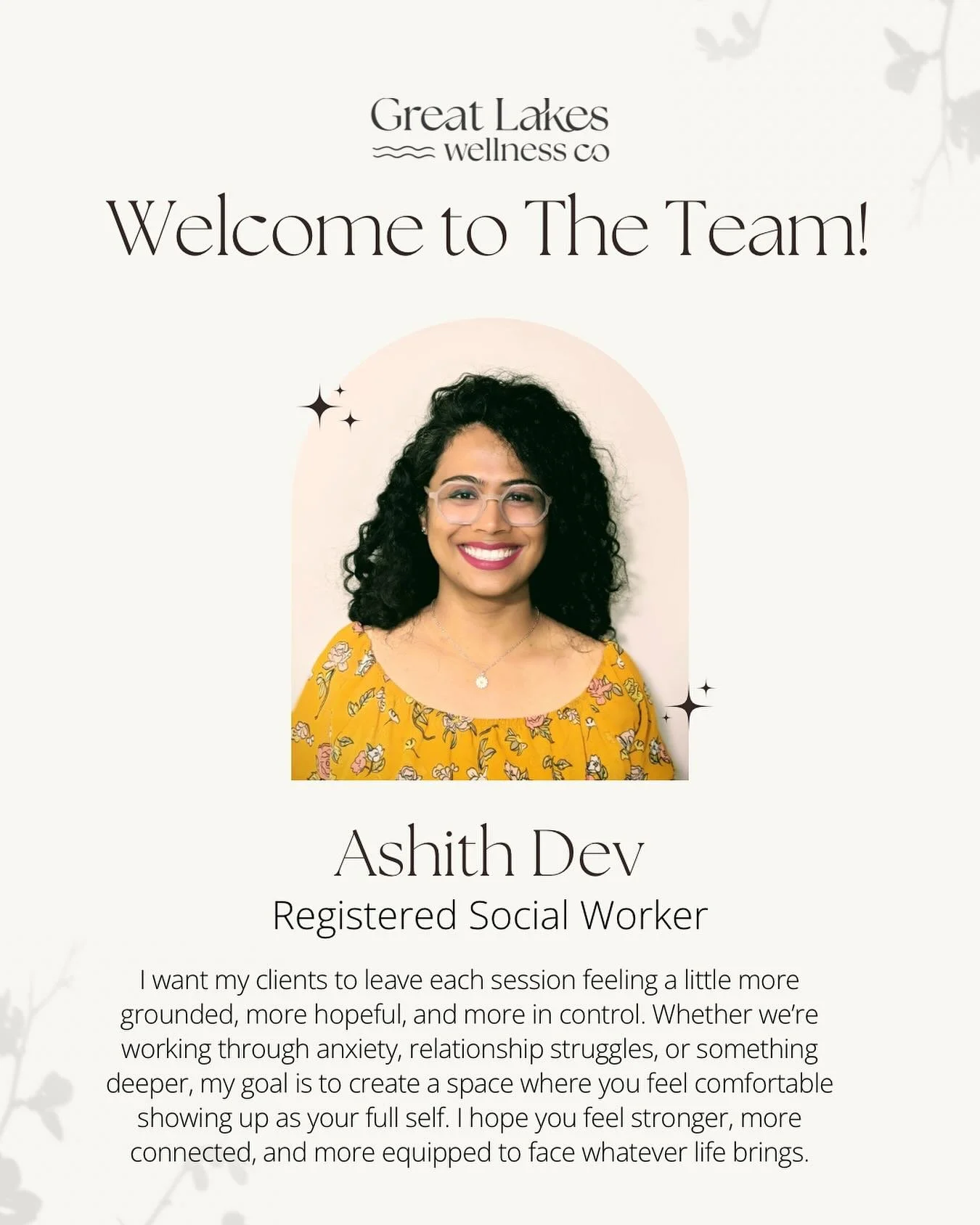 Great Lakes
wellness co

Welcome to The Team!

Ashith Dev

Registered Social Worker

I want my clients to leave each session feeling a little more grounded, more hopeful, and more in control. Whether we're working through anxiety, relationship struggles, or something deeper, my goal is to create a space where you feel comfortable showing up as your full self. I hope you feel stronger, more connected, and more equipped to face whatever life brings.